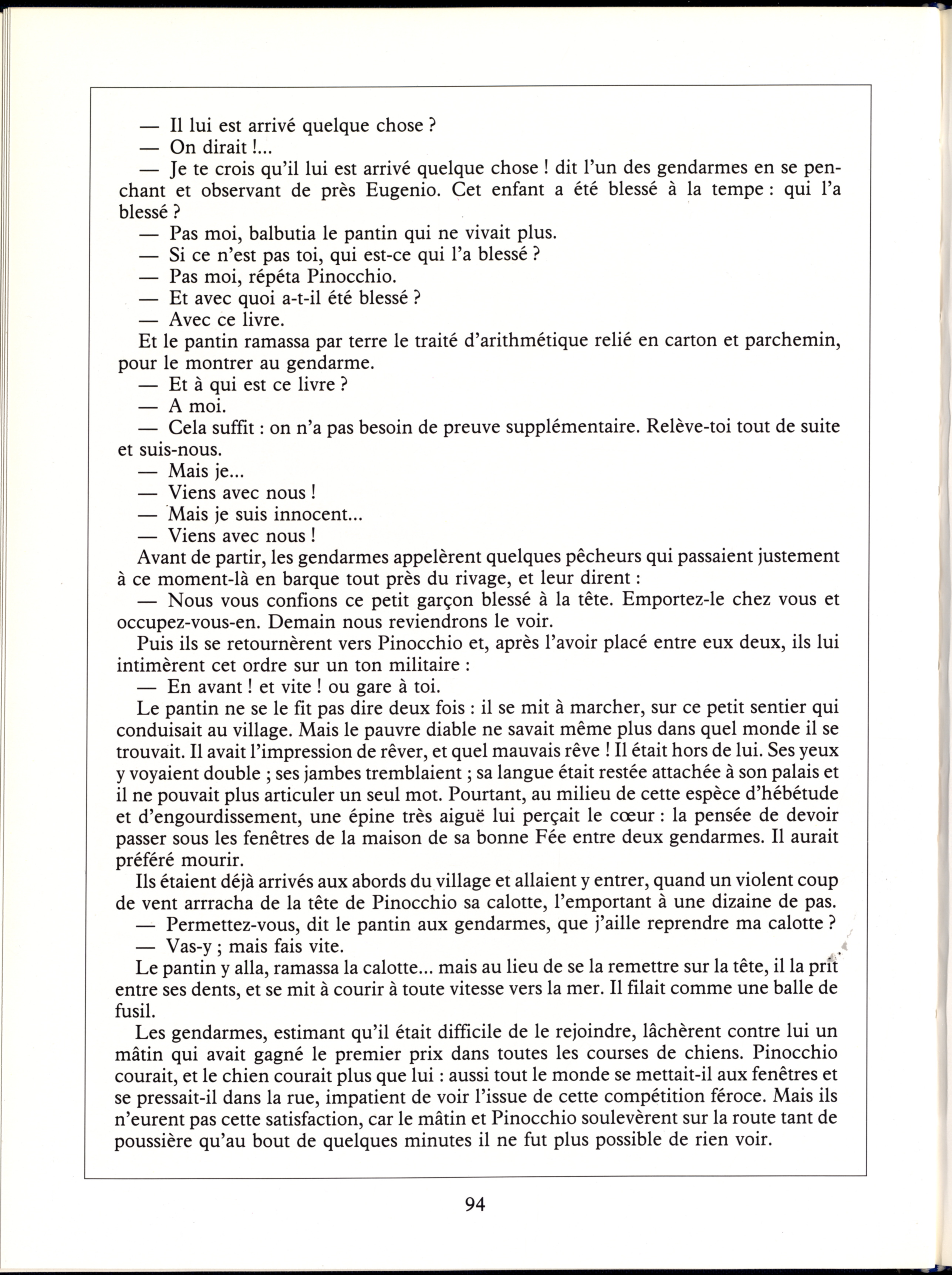 — Il lui est arrivé quelque chose ?
— On dirait !...
— Je te crois qu'il lui est arrivé quelque chose ! dit l'un des gendarmes en se penchant et observant de près Eugenio. Cet enfant a été blessé à la tempe : qui l'a blessé ?
— Pas moi, balbutia le pantin qui ne vivait plus.
— Si ce n'est pas toi, qui est-ce qui l'a blessé ?
— Pas moi, répéta Pinocchio.
— Et avec quoi a-t-il été blessé ?
— Avec ce livre.
Et le pantin ramassa par terre le traité d'arithmétique relié en carton et parchemin, pour le montrer au gendarme.
— Et à qui est ce livre ?
— A moi.
— Cela suffit : on n'a pas besoin de preuve supplémentaire. Relève-toi tout de suite et suis-nous.
— Mais je...
— Viens avec nous !
— Mais je suis innocent...
— Viens avec nous !
Avant de partir, les gendarmes appelèrent quelques pêcheurs qui passaient justement à ce moment-là en barque tout près du rivage, et leur dirent :
— Nous vous confions ce petit garçon blessé à la tête. Emportez-le chez vous et occupez-vous-en. Demain nous reviendrons le voir.
Puis ils se retournèrent vers Pinocchio et, après l'avoir placé entre eux deux, ils lui intimèrent cet ordre sur un ton militaire :
— En avant ! et vite ! ou gare à toi.
Le pantin ne se le fit pas dire deux fois : il se mit à marcher, sur ce petit sentier qui conduisait au village. Mais le pauvre diable ne savait même plus dans quel monde il se trouvait. Il avait l'impression de rêver, et quel mauvais rêve ! Il était hors de lui. Ses yeux y voyaient double ; ses jambes tremblaient ; sa langue était restée attachée à son palais et il ne pouvait plus articuler un seul mot. Pourtant, au milieu de cette espèce d'hébétude et d'engourdissement, une épine très aiguë lui perçait le cœur : la pensée de devoir passer sous les fenêtres de la maison de sa bonne Fée entre deux gendarmes. Il aurait préféré mourir.
Ils étaient déjà arrivés aux abords du village et allaient y entrer, quand un violent coup de vent arrracha de la tête de Pinocchio sa calotte, l'emportant à une dizaine de pas.
— Permettez-vous, dit le pantin aux gendarmes, que j'aille reprendre ma calotte ?
— Vas-y ; mais fais vite.
Le pantin y alla, ramassa la calotte... mais au lieu de se la remettre sur la tête, il la prit entre ses dents, et se mit à courir à toute vitesse vers la mer. Il filait comme une balle de fusil.
Les gendarmes, estimant qu'il était difficile de le rejoindre, lâchèrent contre lui un mâtin qui avait gagné le premier prix dans toutes les courses de chiens. Pinocchio courait, et le chien courait plus que lui : aussi tout le monde se mettait-il aux fenêtres et se pressait-il dans la rue, impatient de voir l'issue de cette compétition féroce. Mais ils n'eurent pas cette satisfaction, car le mâtin et Pinocchio soulevèrent sur la route tant de poussière qu'au bout de quelques minutes il ne fut plus possible de rien voir.

94